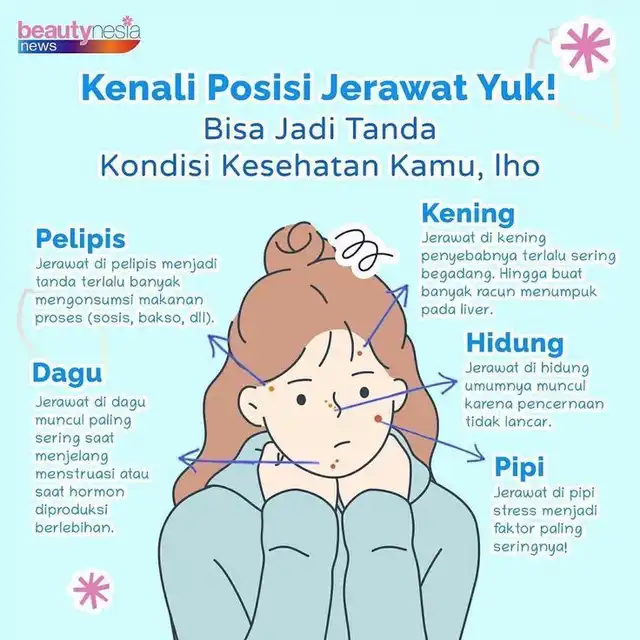 beautynesia news

Kenali Posisi Jerawat Yuk!
Bisa Jadi Tanda Kondisi Kesehatan Kamu, lho

Pelipis
Jerawat di pelipis menjadi tanda terlalu banyak mengonsumsi makanan proses (sosis, bakso, dll).

Dagu
Jerawat di dagu muncul paling sering saat menjelang menstruasi atau saat hormon diproduksi berlebihan.

Kening
Jerawat di kening penyebabnya terlalu sering begadang. Hingga buat banyak racun menumpuk pada liver.

Hidung
Jerawat di hidung umumnya muncul karena pencernaan tidak lancar.

Pipi
Jerawat di pipi stress menjadi faktor paling seringnya!